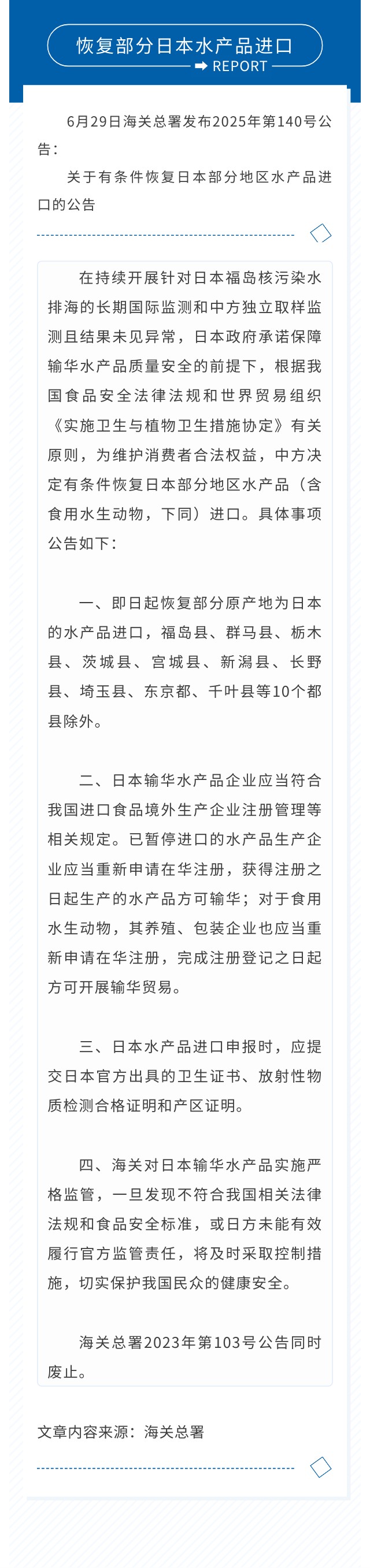 恢复部分日本水产品进口

REPORT

6月29日海关总署发布2025年第140号公告：

关于有条件恢复日本部分地区水产品进口的公告

在持续开展针对日本福岛核污染水排海的长期国际监测和中方独立取样监测且结果未见异常，日本政府承诺保障输华水产品质量安全的前提下，根据我国食品安全法律法规和世界贸易组织《实施卫生与植物卫生措施协定》有关原则，为维护消费者合法权益，中方决定有条件恢复日本部分地区水产品（含食用水生动物，下同）进口。具体事项公告如下：

一、即日起恢复部分原产地为日本的水产品进口，福岛县、群马县、栃木县、茨城县、宫城县、新潟县、长野县、埼玉县、东京都、千叶县等10个都县除外。

二、日本输华水产品企业应当符合我国进口食品境外生产企业注册管理等相关规定。已暂停进口的水产品生产企业应当重新申请在华注册，获得注册之日起生产的水产品方可输华；对于食用水生动物，其养殖、包装企业也应当重新申请在华注册，完成注册登记之日起方可开展输华贸易。

三、日本水产品进口申报时，应提交日本官方出具的卫生证书、放射性物质检测合格证明和产区证明。

四、海关对日本输华水产品实施严格监管，一旦发现不符合我国相关法律法规和食品安全标准，或日方未能有效履行官方监管责任，将及时采取控制措施，切实保护我国民众的健康安全。

海关总署2023年第103号公告同时废止。

文章内容来源：海关总署